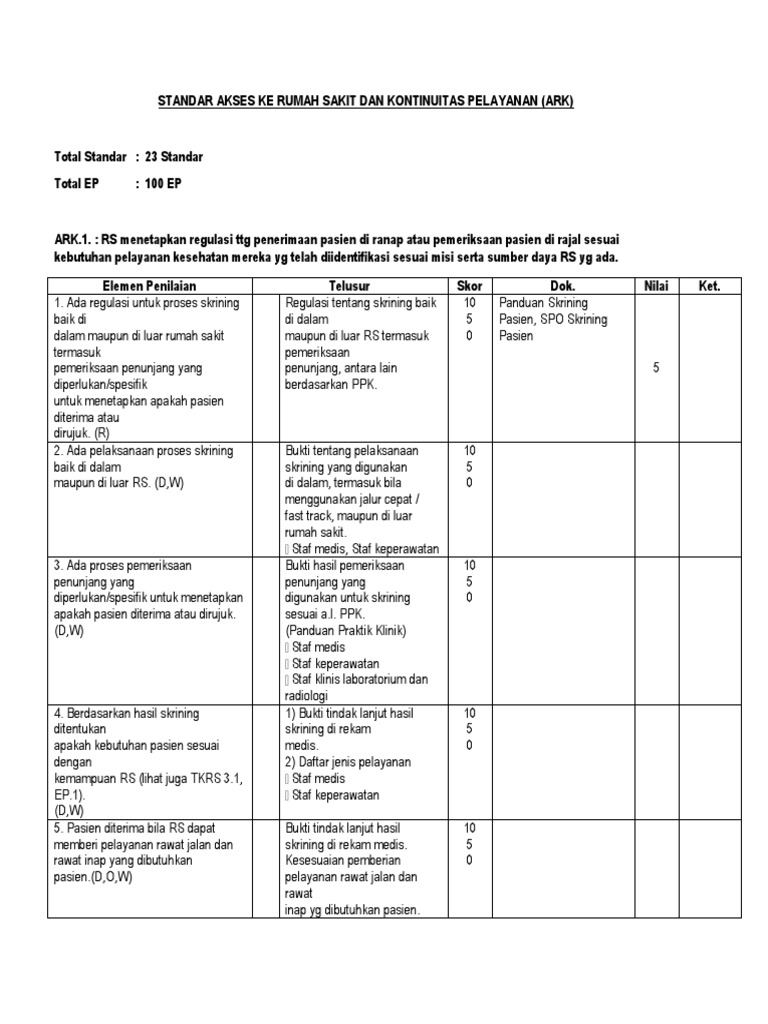 STANDAR AKSES KE RUMAH SAKIT DAN KONTINUITAS PELAYANAN (ARK)

Total Standar : 23 Standar

Total EP : 100 EP

ARK.1. : RS menetapkan regulasi ttg penerimaan pasien di ranap atau pemeriksaan pasien di rajal sesuai kebutuhan pelayanan kesehatan mereka yg telah diidentifikasi sesuai misi serta sumber daya RS yg ada.

| Elemen Penilaian | Telusur | Skor | Dok. | Nilai | Ket. |
|---|---|---|---|---|---|
| 1. Ada regulasi untuk proses skrining baik di dalam maupun di luar rumah sakit termasuk pemeriksaan penunjang yang diperlukan/spesifik untuk menetapkan apakah pasien diterima atau dirujuk. (R) | Regulasi tentang skrining baik di dalam maupun di luar RS termasuk pemeriksaan penunjang, antara lain berdasarkan PPK. | 10 5 0 | Panduan Skrining Pasien, SPO Skrining Pasien | 5 | |
| 2. Ada pelaksanaan proses skrining baik di dalam maupun di luar RS. (D,W) | Bukti tentang pelaksanaan skrining yang digunakan di dalam, termasuk bila menggunakan jalur cepat / fast track, maupun di luar rumah sakit. Staf medis, Staf keperawatan | 10 5 0 | | | |
| 3. Ada proses pemeriksaan penunjang yang diperlukan/spesifik untuk menetapkan apakah pasien diterima atau dirujuk. (D,W) | Bukti hasil pemeriksaan penunjang yang digunakan untuk skrining sesuai a.l. PPK. (Panduan Praktik Klinik) Staf medis Staf keperawatan Staf klinis laboratorium dan radiologi | 10 5 0 | | | |
| 4. Berdasarkan hasil skrining ditentukan apakah kebutuhan pasien sesuai dengan kemampuan RS (lihat juga TKRS 3.1, EP.1). (D,W) | 1) Bukti tindak lanjut hasil skrining di rekam medis. 2) Daftar jenis pelayanan Staf medis Staf keperawatan | 10 5 0 | | | |
| 5. Pasien diterima bila RS dapat memberi pelayanan rawat jalan dan rawat inap yang dibutuhkan pasien.(D,O,W) | Bukti tindak lanjut hasil skrining di rekam medis. Kesesuaian pemberian pelayanan rawat jalan dan rawat inap yg dibutuhkan pasien. | 10 5 0 | | | |